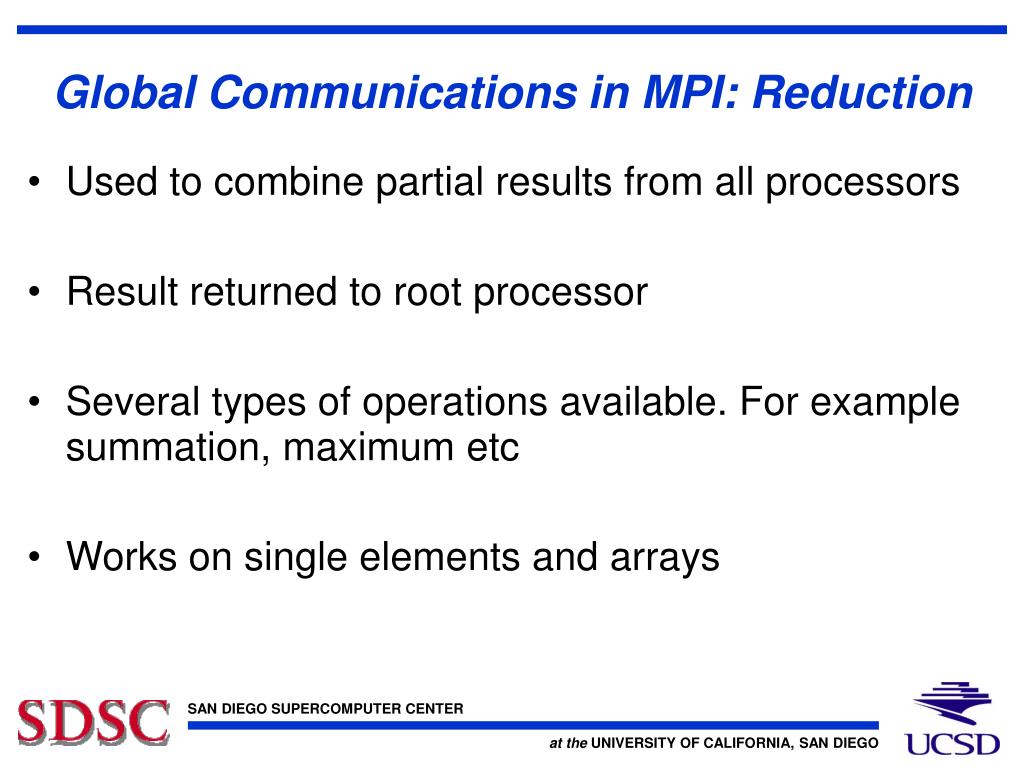 Global Communications in MPI: Reduction

• Used to combine partial results from all processors

• Result returned to root processor

• Several types of operations available. For example summation, maximum etc

• Works on single elements and arrays

SDSC SAN DIEGO SUPERCOMPUTER CENTER

at the UNIVERSITY OF CALIFORNIA, SAN DIEGO

UCSD